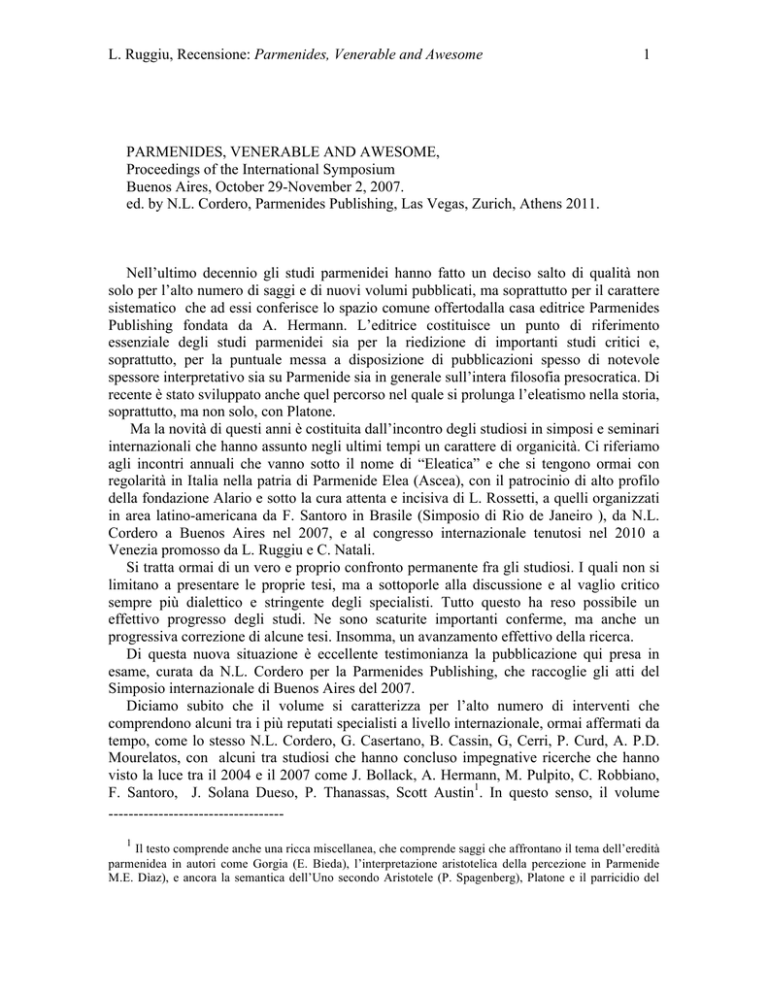 L. Ruggiu, Recensione: Parmenides, Venerable and Awesome 1

PARMENIDES, VENERABLE AND AWESOME,
Proceedings of the International Symposium
Buenos Aires, October 29-November 2, 2007.
ed. by N.L. Cordero, Parmenides Publishing, Las Vegas, Zurich, Athens 2011.

Nell'ultimo decennio gli studi parmenidei hanno fatto un deciso salto di qualità non solo per l'alto numero di saggi e di nuovi volumi pubblicati, ma soprattutto per il carattere sistematico che ad essi conferisce lo spazio comune offertodalla casa editrice Parmenides Publishing fondata da A. Hermann. L'editrice costituisce un punto di riferimento essenziale degli studi parmenidei sia per la riedizione di importanti studi critici e, soprattutto, per la puntuale messa a disposizione di pubblicazioni spesso di notevole spessore interpretativo sia su Parmenide sia in generale sull'intera filosofia presocratica. Di recente è stato sviluppato anche quel percorso nel quale si prolunga l'eleatismo nella storia, soprattutto, ma non solo, con Platone.

Ma la novità di questi anni è costituita dall'incontro degli studiosi in simposi e seminari internazionali che hanno assunto negli ultimi tempi un carattere di organicità. Ci riferiamo agli incontri annuali che vanno sotto il nome di "Eleatica" e che si tengono ormai con regolarità in Italia nella patria di Parmenide Elea (Ascea), con il patrocinio di alto profilo della fondazione Alario e sotto la cura attenta e incisiva di L. Rossetti, a quelli organizzati in area latino-americana da F. Santoro in Brasile (Simposio di Rio de Janeiro ), da N.L. Cordero a Buenos Aires nel 2007, e al congresso internazionale tenutosi nel 2010 a Venezia promosso da L. Ruggiu e C. Natali.

Si tratta ormai di un vero e proprio confronto permanente fra gli studiosi. I quali non si limitano a presentare le proprie tesi, ma a sottoporle alla discussione e al vaglio critico sempre più dialettico e stringente degli specialisti. Tutto questo ha reso possibile un effettivo progresso degli studi. Ne sono scaturite importanti conferme, ma anche un progressiva correzione di alcune tesi. Insomma, un avanzamento effettivo della ricerca.

Di questa nuova situazione è eccellente testimonianza la pubblicazione qui presa in esame, curata da N.L. Cordero per la Parmenides Publishing, che raccoglie gli atti del Simposio internazionale di Buenos Aires del 2007.

Diciamo subito che il volume si caratterizza per l'alto numero di interventi che comprendono alcuni tra i più reputati specialisti a livello internazionale, ormai affermati da tempo, come lo stesso N.L. Cordero, G. Casertano, B. Cassin, G, Cerri, P. Curd, A. P.D. Mourelatos, con alcuni tra studiosi che hanno concluso impegnative ricerche che hanno visto la luce tra il 2004 e il 2007 come J. Bollack, A. Hermann, M. Pulpito, C. Robbiano, F. Santoro, J. Solana Dueso, P. Thanassas, Scott Austin$^1$. In questo senso, il volume

-----------------------------------

$^1$ Il testo comprende anche una ricca miscellanea, che comprende saggi che affrontano il tema dell'eredità parmenidea in autori come Gorgia (E. Bieda), l'interpretazione aristotelica della percezione in Parmenide M.E. Diaz), e ancora la semantica dell'Uno secondo Aristotele (P. Spagenberg), Platone e il parricidio del